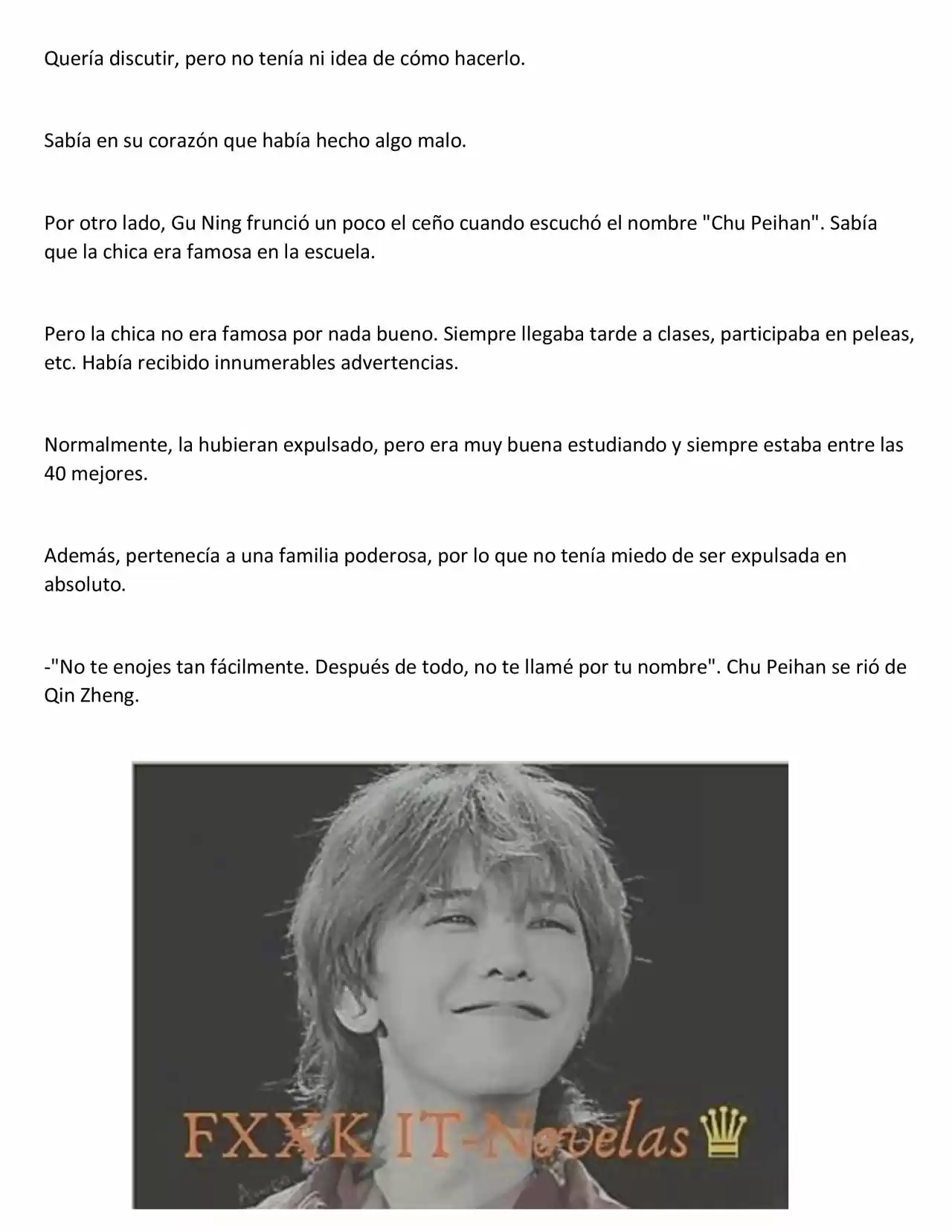 Quería discutir, pero no tenía ni idea de cómo hacerlo.

Sabía en su corazón que había hecho algo malo.

Por otro lado, Gu Ning frunció un poco el ceño cuando escuchó el nombre "Chu Peihan". Sabía que la chica era famosa en la escuela.

Pero la chica no era famosa por nada bueno. Siempre llegaba tarde a clases, participaba en peleas, etc. Había recibido innumerables advertencias.

Normalmente, la hubieran expulsado, pero era muy buena estudiando y siempre estaba entre las 40 mejores.

Además, pertenecía a una familia poderosa, por lo que no tenía miedo de ser expulsada en absoluto.

-"No te enojes tan fácilmente. Después de todo, no te llamé por tu nombre". Chu Peihan se rió de Qin Zheng.

FXXK IT-Novelas